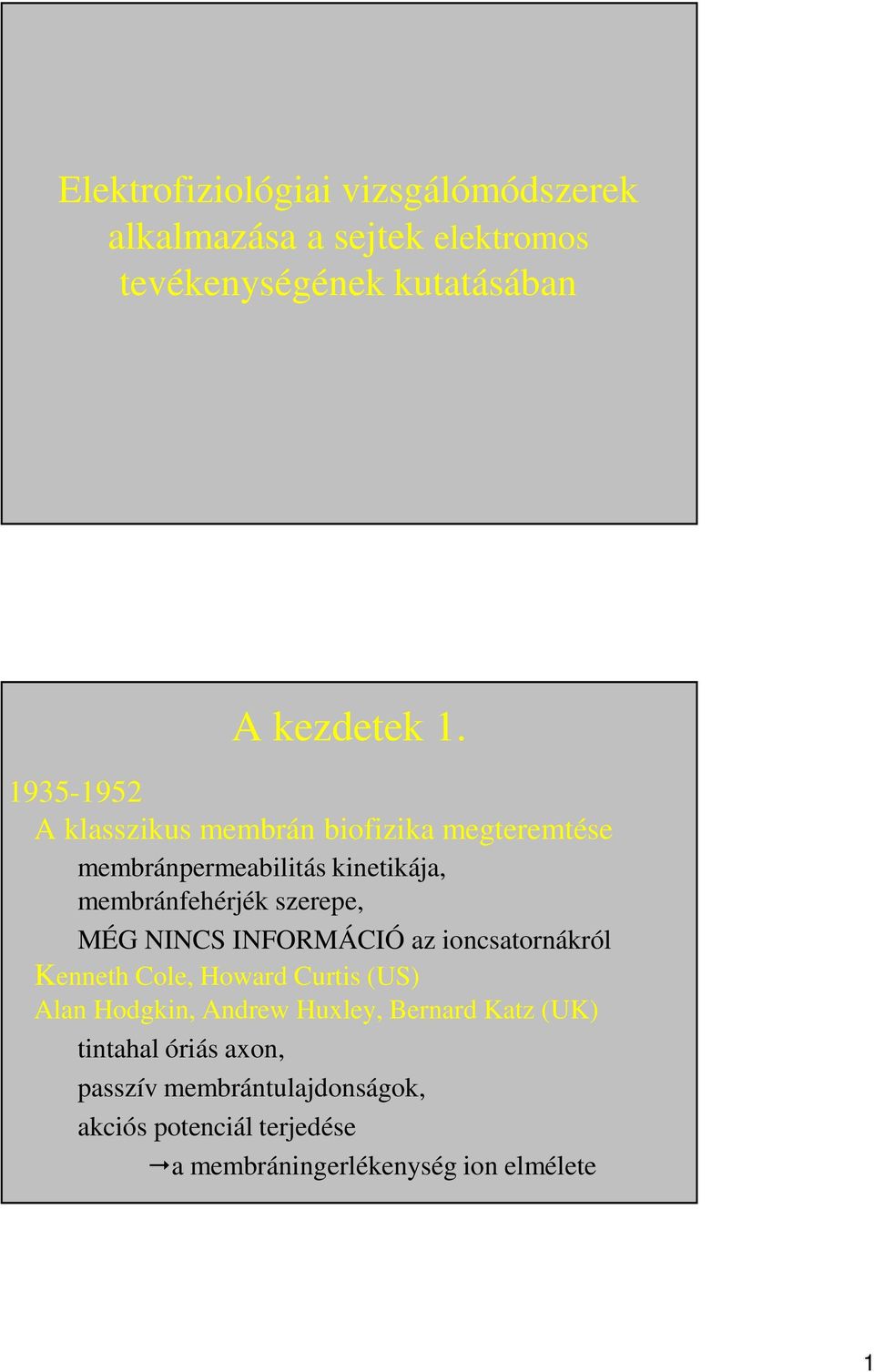 Elektrofiziológiai vizsgálómódszerek alkalmazása a sejtek elektromos tevékenységének kutatásában

A kezdetek 1.

1935-1952

A klasszikus membrán biofizika megteremtése

membránpermeabilitás kinetikája,

membránfehérjék szerepe,

MÉG NINCS INFORMÁCIÓ az ioncsatornákról

Kenneth Cole, Howard Curtis (US)

Alan Hodgkin, Andrew Huxley, Bernard Katz (UK)

tintahal óriás axon,

passzív membrántulajdonságok,

akciós potenciál terjedése

→a membráningerlékenység ion elmélete

1